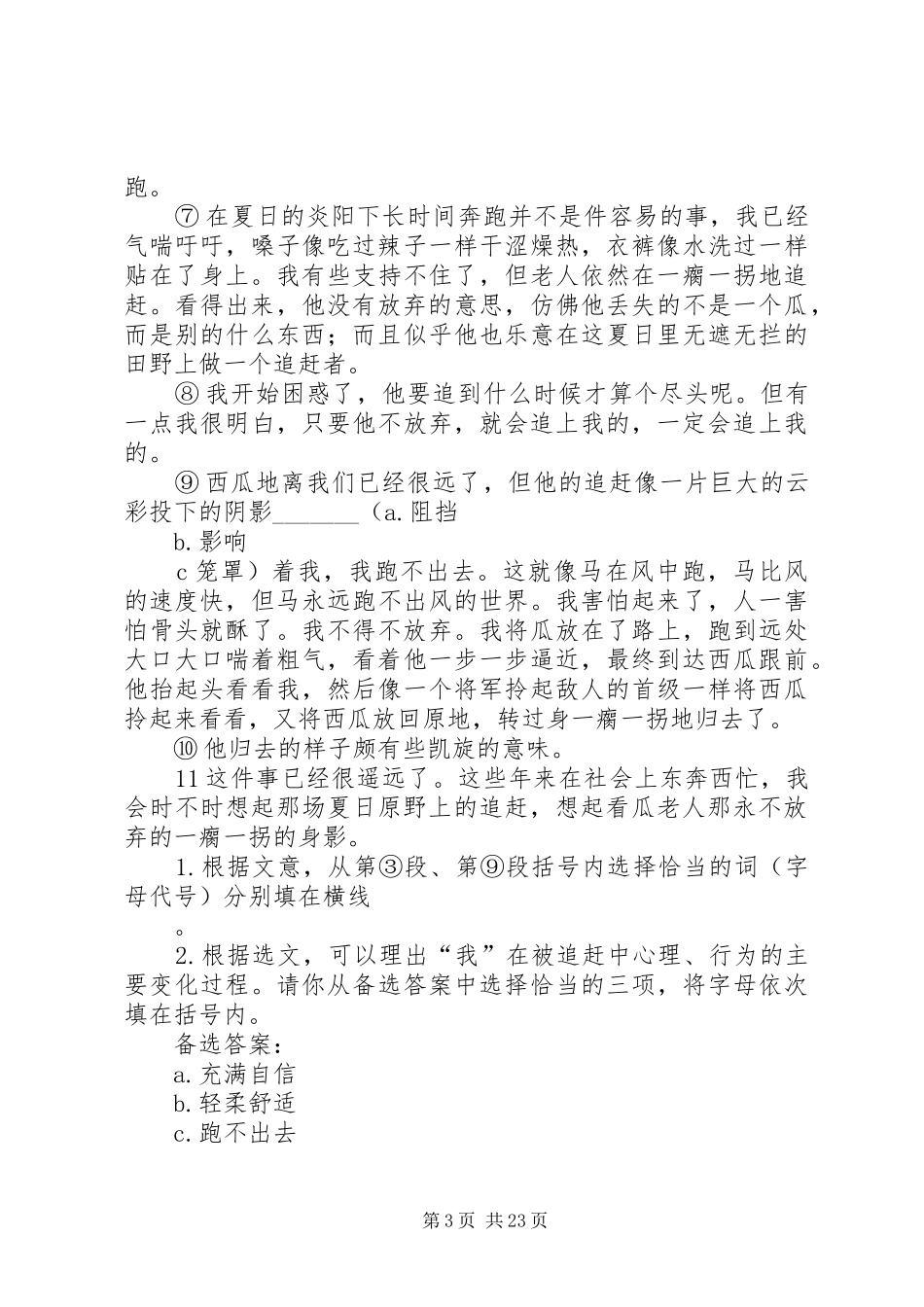 跑。

⑦在夏日的炎阳下长时间奔跑并不是件容易的事，我已经气喘吁吁，嗓子像吃过辣子一样干涩燥热，衣裤像水洗过一样贴在了身上。我有些支持不住了，但老人依然在一瘸一拐地追赶。看得出来，他没有放弃的意思，仿佛他丢失的不是一个瓜，而是别的什么东西；而且似乎他也乐意在这夏日里无遮无拦的田野上做一个追赶者。

⑧我开始困惑了，他要追到什么时候才算个尽头呢。但有一点我很明白，只要他不放弃，就会追上我的，一定会追上我的。

⑨西瓜地离我们已经很远了，但他的追赶像一片巨大的云彩投下的阴影____（a.阻挡

b.影响

c笼罩）着我，我跑不出去。这就像马在风中跑，马比风的速度快，但马永远跑不出风的世界。我害怕起来了，人一害怕骨头就酥了。我不得不放弃。我将瓜放在了路上，跑到远处大口大口喘着粗气，看着他一步一步逼近，最终到达西瓜跟前。他抬起头看看我，然后像一个将军拎起敌人的首级一样将西瓜拎起来看看，又将西瓜放回原地，转过身一瘸一拐地归去了。

⑩他归去的样子颇有些凯旋的意味。

11这件事已经很遥远了。这些年来在社会上东奔西忙，我会时不时想起那场夏日原野上的追赶，想起看瓜老人那永不放弃的一瘸一拐的身影。

1.根据文意，从第③段、第⑨段括号内选择恰当的词（字母代号）分别填在横线

。

2.根据选文，可以理出“我”在被追赶中心理、行为的主要变化过程。请你从备选答案中选择恰当的三项，将字母依次填在括号内。

备选答案：

a.充满自信

b.轻柔舒适

c.跑不出去

第3页 共23页